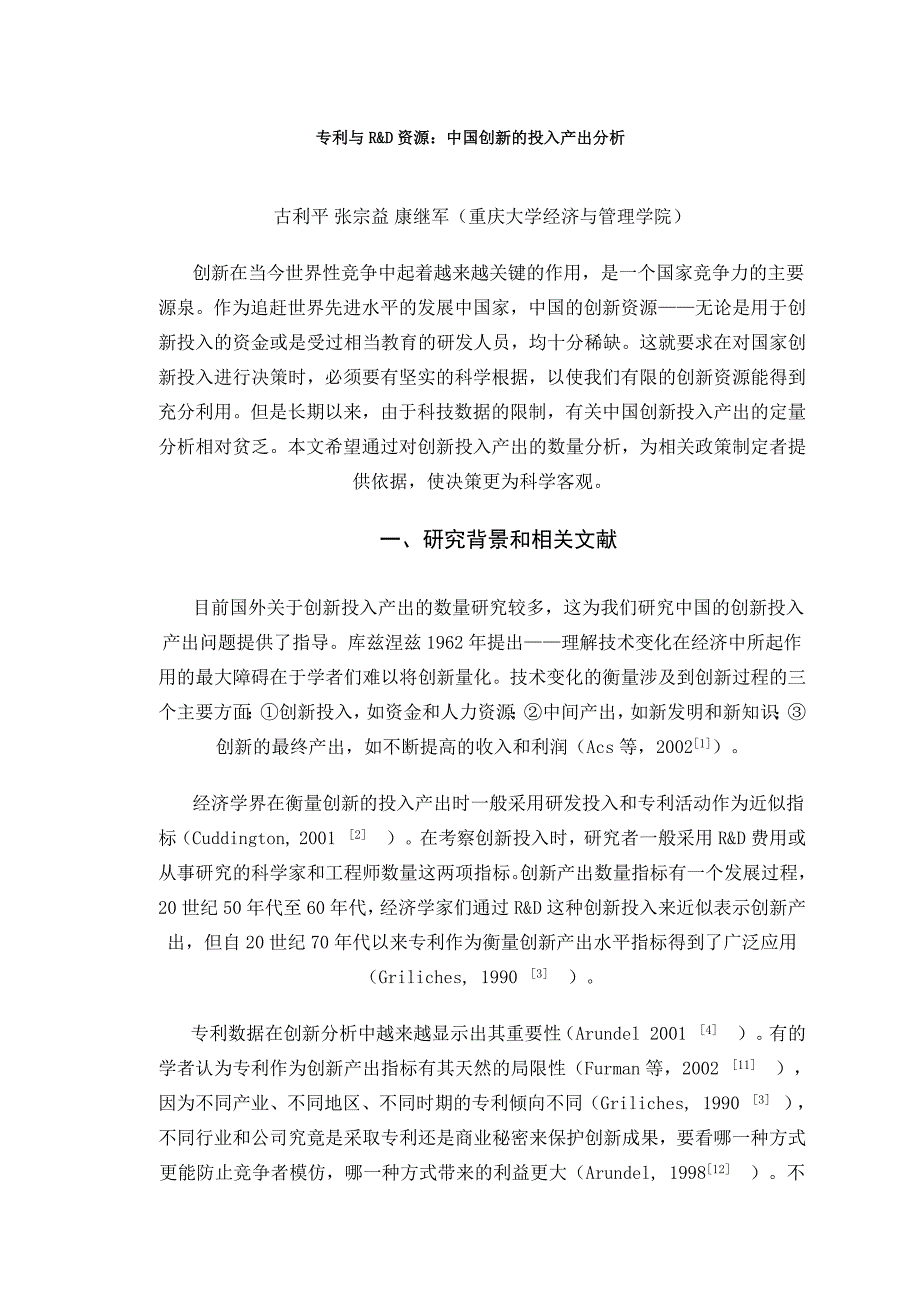 专利与 R&D 资源：中国创新的投入产出分析

古利平 张宗益 康继军（重庆大学经济与管理学院）

创新在当今世界性竞争中起着越来越关键的作用，是一个国家竞争力的主要源泉。作为追赶世界先进水平的发展中国家，中国的创新资源——无论是用于创新投入的资金或是受过相当教育的研发人员，均十分稀缺。这就要求在对国家创新投入进行决策时，必须要有坚实的科学根据，以使我们有限的创新资源能得到充分利用。但是长期以来，由于科技数据的限制，有关中国创新投入产出的定量分析相对贫乏。本文希望通过对创新投入产出的数量分析，为相关政策制定者提供依据，使决策更为科学客观。

一、研究背景和相关文献

目前国外关于创新投入产出的数量研究较多，这为我们研究中国的创新投入产出问题提供了指导。库兹涅兹 1962 年提出——理解技术变化在经济中所起作用的最大障碍在于学者们难以将创新量化。技术变化的衡量涉及到创新过程的三个主要方面：①创新投入，如资金和人力资源；②中间产出，如新发明和新知识；③创新的最终产出，如不断提高的收入和利润（Acs 等，2002$^{[1]}$）。

经济学界在衡量创新的投入产出时一般采用研发投入和专利活动作为近似指标（Cuddington, 2001 $^{[2]}$ ）。在考察创新投入时，研究者一般采用 R&D 费用或从事研究的科学家和工程师数量这两项指标。创新产出数量指标有一个发展过程，20 世纪 50 年代至 60 年代，经济学家们通过 R&D 这种创新投入来近似表示创新产出，但自 20 世纪 70 年代以来专利作为衡量创新产出水平指标得到了广泛应用（Griliches, 1990 $^{[3]}$ ）。

专利数据在创新分析中越来越显示出其重要性（Arundel 2001 $^{[4]}$ ）。有的学者认为专利作为创新产出指标有其天然的局限性（Furman 等，2002 $^{[11]}$ ），因为不同产业、不同地区、不同时期的专利倾向不同（Griliches, 1990 $^{[3]}$ ），不同行业和公司究竟是采取专利还是商业秘密来保护创新成果，要看哪一种方式更能防止竞争者模仿，哪一种方式带来的利益更大（Arundel, 1998$^{[12]}$ ）。不